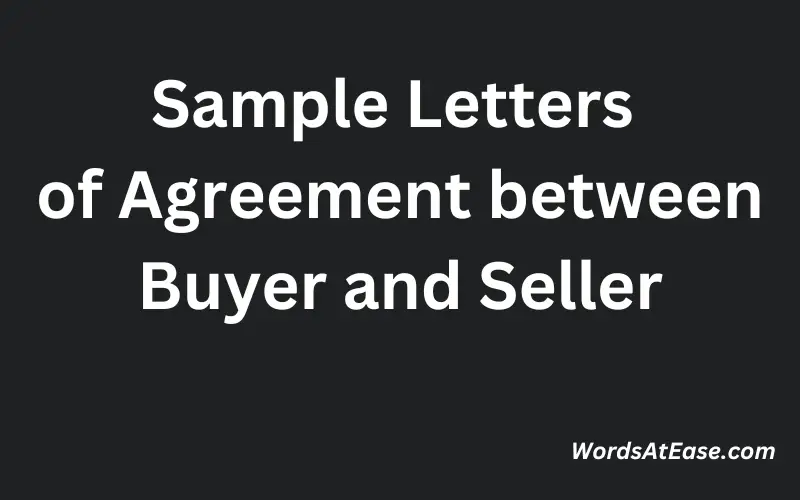 Sample Letters of Agreement between Buyer and Seller

WordsAtEase.com